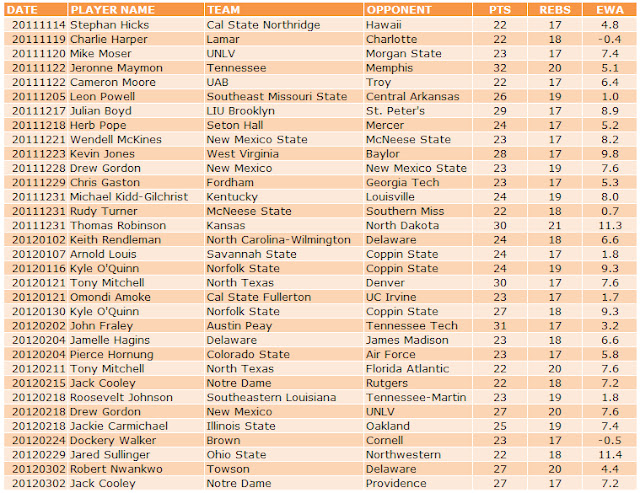 | DATE | PLAYER NAME | TEAM | OPPONENT | PTS | REBS | EWA |
|---|---|---|---|---|---|---|
| 20111114 | Stephan Hicks | Cal State Northridge | Hawaii | 22 | 17 | 4.8 |
| 20111119 | Charlie Harper | Lamar | Charlotte | 22 | 18 | -0.4 |
| 20111120 | Mike Moser | UNLV | Morgan State | 23 | 17 | 7.4 |
| 20111122 | Jeronne Maymon | Tennessee | Memphis | 32 | 20 | 5.1 |
| 20111122 | Cameron Moore | UAB | Troy | 22 | 17 | 6.4 |
| 20111205 | Leon Powell | Southeast Missouri State | Central Arkansas | 26 | 19 | 1.0 |
| 20111217 | Julian Boyd | LIU Brooklyn | St. Peter's | 29 | 17 | 8.9 |
| 20111218 | Herb Pope | Seton Hall | Mercer | 24 | 17 | 5.2 |
| 20111221 | Wendell McKines | New Mexico State | McNeese State | 23 | 17 | 8.2 |
| 20111223 | Kevin Jones | West Virginia | Baylor | 28 | 17 | 9.8 |
| 20111228 | Drew Gordon | New Mexico | New Mexico State | 23 | 19 | 7.6 |
| 20111229 | Chris Gaston | Fordham | Georgia Tech | 23 | 17 | 5.3 |
| 20111231 | Michael Kidd-Gilchrist | Kentucky | Louisville | 24 | 19 | 8.0 |
| 20111231 | Rudy Turner | McNeese State | Southern Miss | 22 | 18 | 0.7 |
| 20111231 | Thomas Robinson | Kansas | North Dakota | 30 | 21 | 11.3 |
| 20120102 | Keith Rendleman | North Carolina-Wilmington | Delaware | 24 | 18 | 6.6 |
| 20120107 | Arnold Louis | Savannah State | Coppin State | 24 | 17 | 1.8 |
| 20120116 | Kyle O'Quinn | Norfolk State | Coppin State | 24 | 19 | 9.3 |
| 20120121 | Tony Mitchell | North Texas | Denver | 30 | 17 | 7.6 |
| 20120121 | Omondi Amoke | Cal State Fullerton | UC Irvine | 23 | 17 | 1.7 |
| 20120130 | Kyle O'Quinn | Norfolk State | Coppin State | 27 | 18 | 9.3 |
| 20120202 | John Fraley | Austin Peay | Tennessee Tech | 31 | 17 | 3.2 |
| 20120204 | Jamelle Hagins | Delaware | James Madison | 23 | 18 | 6.6 |
| 20120204 | Pierce Hornung | Colorado State | Air Force | 23 | 17 | 5.8 |
| 20120211 | Tony Mitchell | North Texas | Florida Atlantic | 22 | 20 | 7.6 |
| 20120215 | Jack Cooley | Notre Dame | Rutgers | 22 | 18 | 7.2 |
| 20120218 | Roosevelt Johnson | Southeastern Louisiana | Tennessee-Martin | 23 | 19 | 1.8 |
| 20120218 | Drew Gordon | New Mexico | UNLV | 27 | 20 | 7.6 |
| 20120218 | Jackie Carmichael | Illinois State | Oakland | 25 | 19 | 7.4 |
| 20120224 | Dockery Walker | Brown | Cornell | 23 | 17 | -0.5 |
| 20120229 | Jared Sullinger | Ohio State | Northwestern | 22 | 18 | 11.4 |
| 20120302 | Robert Nwankwo | Towson | Delaware | 27 | 20 | 4.4 |
| 20120302 | Jack Cooley | Notre Dame | Providence | 27 | 17 | 7.2 |